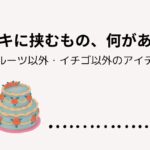 キに挟むもの、何があ

ルーツ以外・イチゴ以外のアイテ